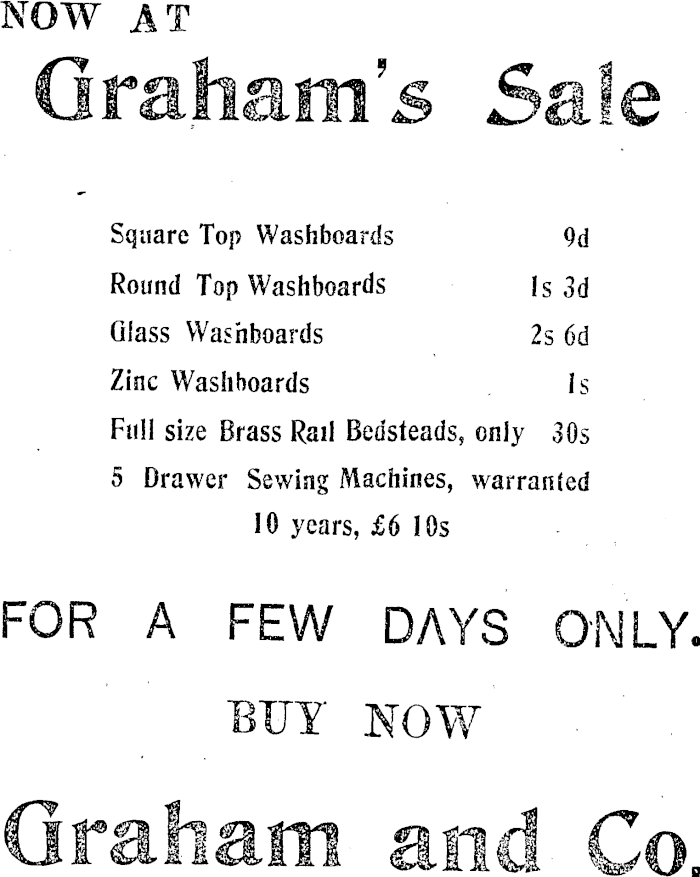 NOW AT

Graham's Sale

Square Top Washboards 9d
Round Top Washboards 1s 3d
Glass Washboards 2s 6d
Zinc Washboards 1s
Full size Brass Rail Bedsteads, only 30s
5 Drawer Sewing Machines, warranted 10 years, £6 10s

FOR A FEW DAYS ONLY.

BUY NOW

Graham and Co.